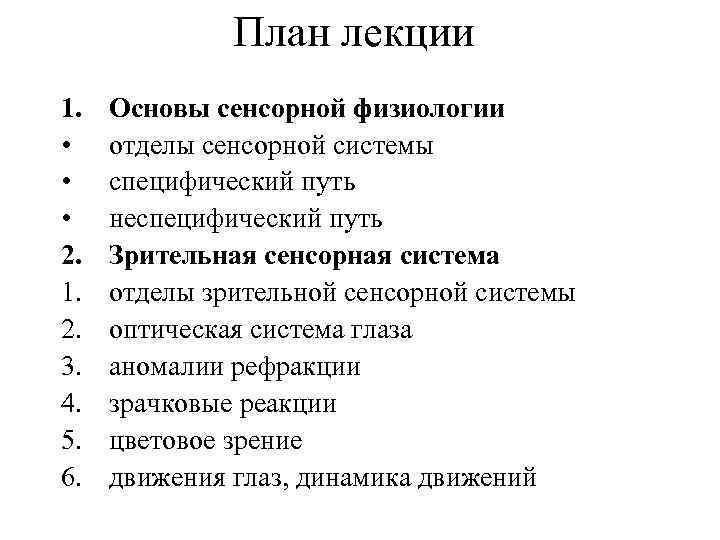 План лекции

1. Основы сенсорной физиологии
• отделы сенсорной системы
• специфический путь
• неспецифический путь
2. Зрительная сенсорная система
1. отделы зрительной сенсорной системы
2. оптическая система глаза
3. аномалии рефракции
4. зрачковые реакции
5. цветовое зрение
6. движения глаз, динамика движений